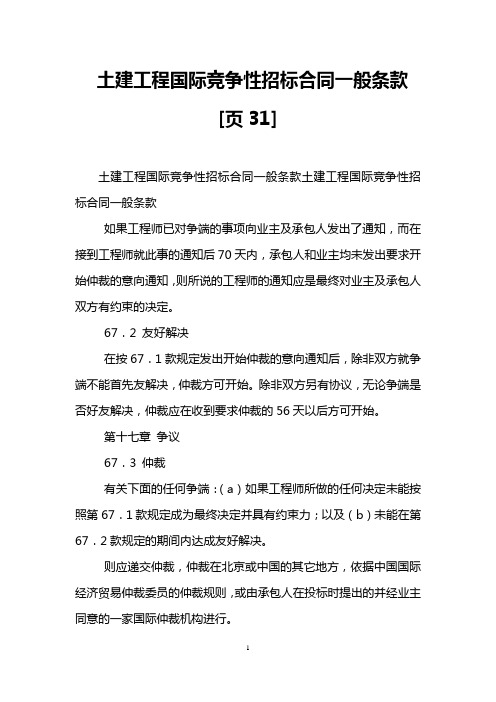 土建工程国际竞争性招标合同一般条款

[页 31]

土建工程国际竞争性招标合同一般条款土建工程国际竞争性招标合同一般条款

如果工程师已对争端的事项向业主及承包人发出了通知，而在接到工程师就此事的通知后 70 天内，承包人和业主均未发出要求开始仲裁的意向通知，则所说的工程师的通知应是最终对业主及承包人双方有约束的决定。

67．2 友好解决

在按 67．1 款规定发出开始仲裁的意向通知后，除非双方就争端不能首先友解决，仲裁方可开始。除非双方另有协议，无论争端是否好友解决，仲裁应在收到要求仲裁的 56 天以后方可开始。

第十七章 争议

67．3 仲裁

有关下面的任何争端：（a）如果工程师所做的任何决定未能按照第 67．1 款规定成为最终决定并具有约束力；以及（b）未能在第 67．2 款规定的期间内达成友好解决。

则应递交仲裁，仲裁在北京或中国的其它地方，依据中国国际经济贸易仲裁委员的仲裁规则，或由承包人在投标时提出的并经业主同意的一家国际仲裁机构进行。

1